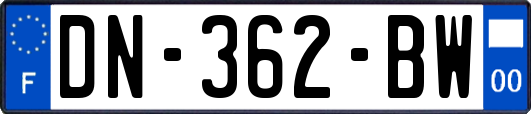 F
DN-362-BW
00